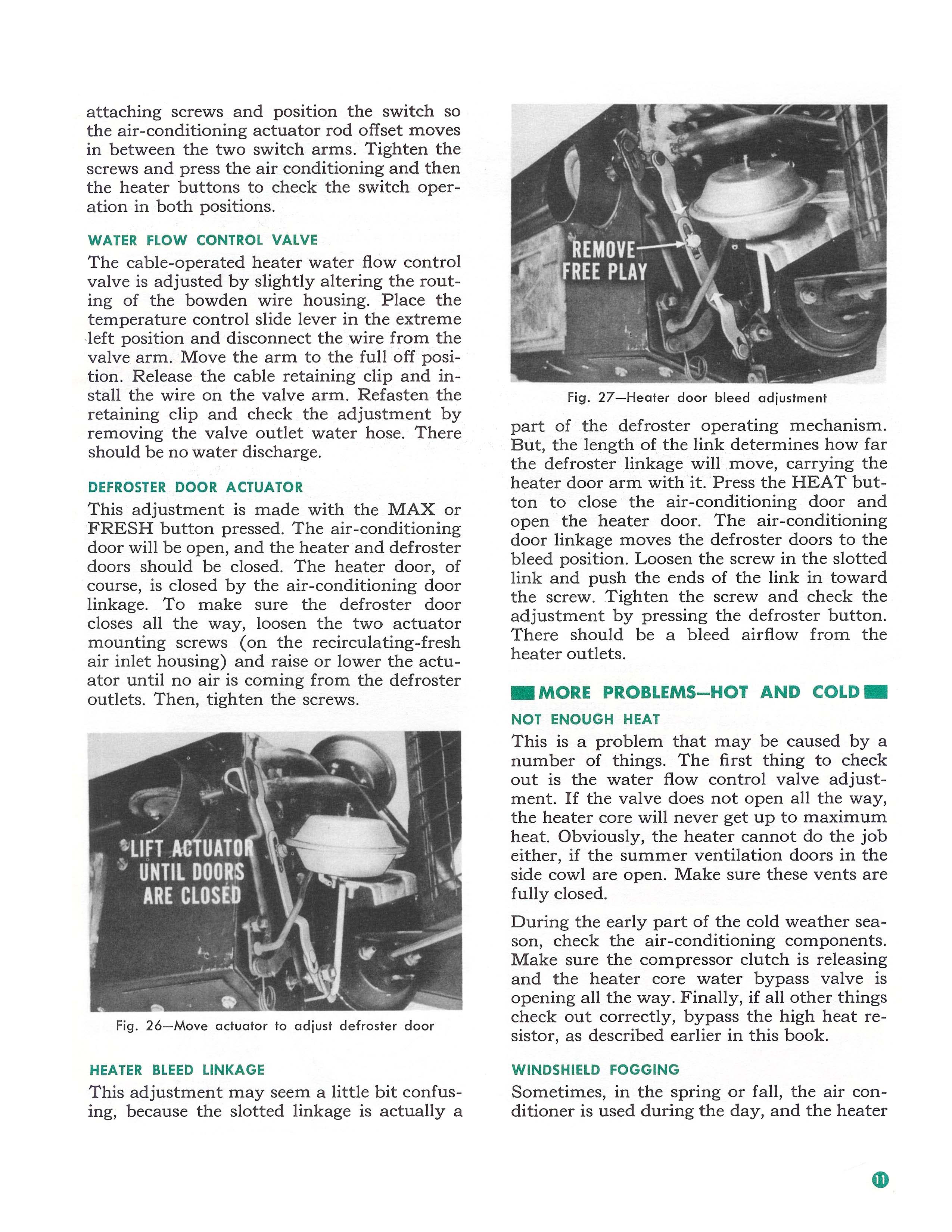 attaching screws and position the switch so the air-conditioning actuator rod offset moves in between the two switch arms. Tighten the screws and press the air conditioning and then the heater buttons to check the switch operation in both positions.

WATER FLOW CONTROL VALVE

The cable-operated heater water flow control valve is adjusted by slightly altering the routing of the bowden wire housing. Place the temperature control slide lever in the extreme left position and disconnect the wire from the valve arm. Move the arm to the full off position. Release the cable retaining clip and install the wire on the valve arm. Refasten the retaining clip and check the adjustment by removing the valve outlet water hose. There should be no water discharge.

DEFROSTER DOOR ACTUATOR

This adjustment is made with the MAX or FRESH button pressed. The air-conditioning door will be open, and the heater and defroster doors should be closed. The heater door, of course, is closed by the air-conditioning door linkage. To make sure the defroster door closes all the way, loosen the two actuator mounting screws (on the recirculating-fresh air inlet housing) and raise or lower the actuator until no air is coming from the defroster outlets. Then, tighten the screws.

LIFT ACTUATOR UNTIL DOORS ARE CLOSED

Fig. 26—Move actuator to adjust defroster door

HEATER BLEED LINKAGE

This adjustment may seem a little bit confusing, because the slotted linkage is actually a

REMOVE FREE PLAY

Fig. 27—Heater door bleed adjustment

part of the defroster operating mechanism. But, the length of the link determines how far the defroster linkage will move, carrying the heater door arm with it. Press the HEAT button to close the air-conditioning door and open the heater door. The air-conditioning door linkage moves the defroster doors to the bleed position. Loosen the screw in the slotted link and push the ends of the link in toward the screw. Tighten the screw and check the adjustment by pressing the defroster button. There should be a bleed airflow from the heater outlets.

MORE PROBLEMS—HOT AND COLD

NOT ENOUGH HEAT

This is a problem that may be caused by a number of things. The first thing to check out is the water flow control valve adjustment. If the valve does not open all the way, the heater core will never get up to maximum heat. Obviously, the heater cannot do the job either, if the summer ventilation doors in the side cowl are open. Make sure these vents are fully closed.

During the early part of the cold weather season, check the air-conditioning components. Make sure the compressor clutch is releasing and the heater core water bypass valve is opening all the way. Finally, if all other things check out correctly, bypass the high heat resistor, as described earlier in this book.

WINDSHIELD FOGGING

Sometimes, in the spring or fall, the air conditioner is used during the day, and the heater

11